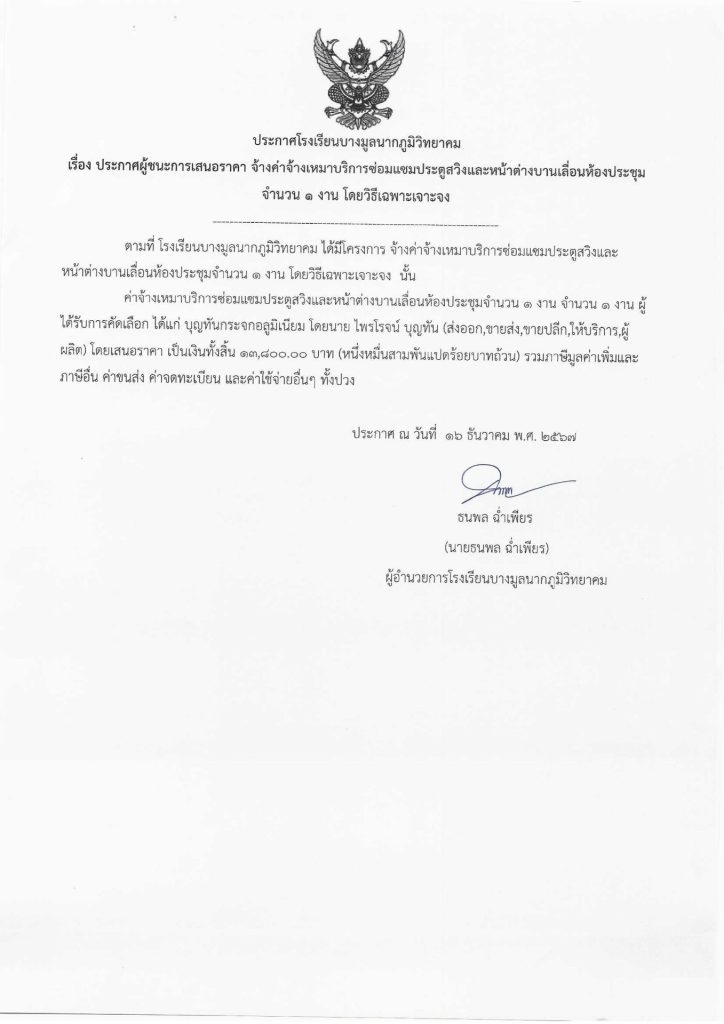 ประกาศโรงเรียนบางมูลนากภูมิวิทยาคม
เรื่อง ประกาศผู้ชนะการเสนอราคา จ้างค่าจ้างเหมาบริการซ่อมแซมประตูสวิงและหน้าต่างบานเลื่อนห้องประชุม จำนวน ๑ งาน โดยวิธีเฉพาะเจาะจง

ตามที่ โรงเรียนบางมูลนากภูมิวิทยาคม ได้มีโครงการ จ้างค่าจ้างเหมาบริการซ่อมแซมประตูสวิงและหน้าต่างบานเลื่อนห้องประชุมจำนวน ๑ งาน โดยวิธีเฉพาะเจาะจง นั้น

ค่าจ้างเหมาบริการซ่อมแซมประตูสวิงและหน้าต่างบานเลื่อนห้องประชุมจำนวน ๑ งาน จำนวน ๑ งาน ผู้ได้รับการคัดเลือก ได้แก่ บุญทันกระจกอลูมิเนียม โดยนาย ไพรโรจน์ บุญทัน (ส่งออก,ขายส่ง,ขายปลีก,ให้บริการ,ผู้ผลิต) โดยเสนอราคา เป็นเงินทั้งสิ้น ๑๓,๘๐๐.๐๐ บาท (หนึ่งหมื่นสามพันแปดร้อยบาทถ้วน) รวมภาษีมูลค่าเพิ่มและภาษีอื่น ค่าขนส่ง ค่าจดทะเบียน และค่าใช้จ่ายอื่นๆ ทั้งปวง

ประกาศ ณ วันที่ ๑๖ ธันวาคม พ.ศ. ๒๕๖๗

ธนพล ฉ่ำเพียร
(นายธนพล ฉ่ำเพียร)
ผู้อำนวยการโรงเรียนบางมูลนากภูมิวิทยาคม